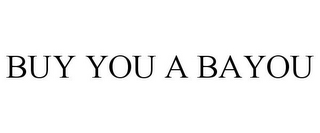 BUY YOU A BAYOU